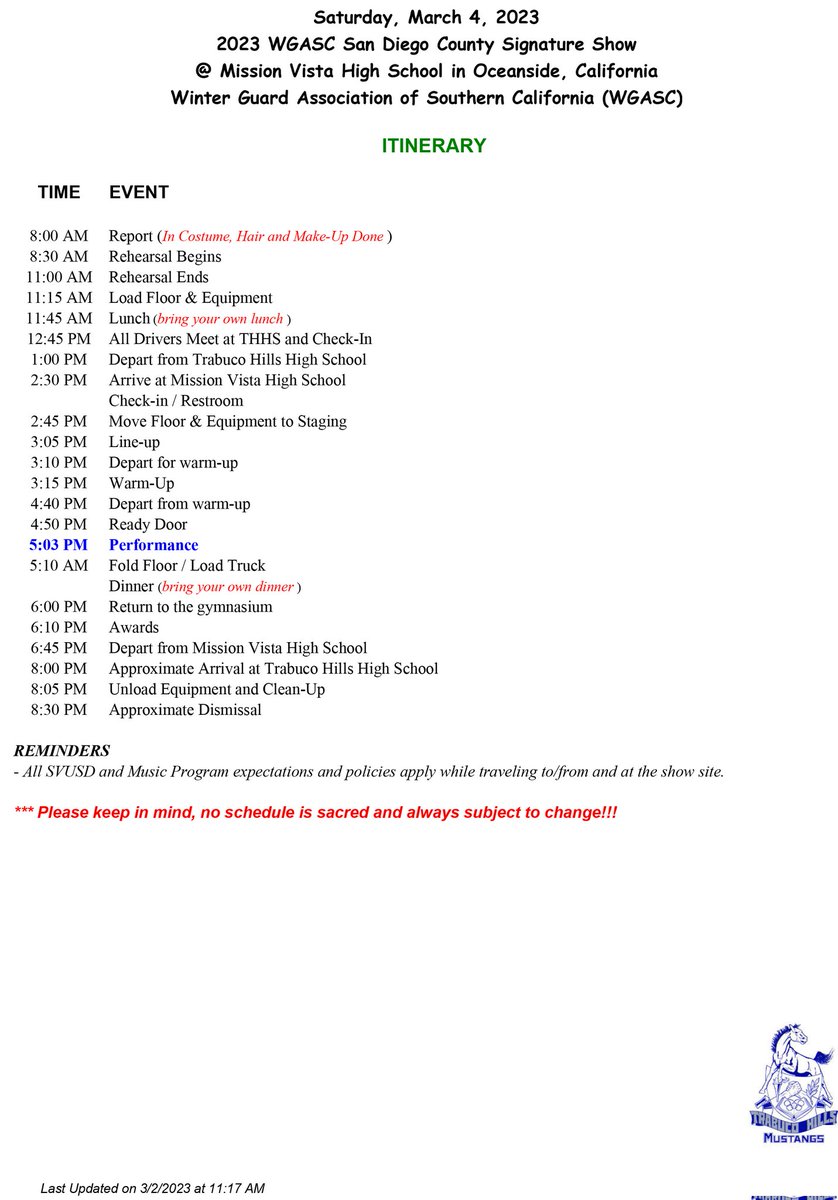 Saturday, March 4, 2023
2023 WGASC San Diego County Signature Show
@ Mission Vista High School in Oceanside, California
Winter Guard Association of Southern California (WGASC)

ITINERARY

| TIME | EVENT |
|---|---|
| 8:00 AM | Report (In Costume, Hair and Make-Up Done ) |
| 8:30 AM | Rehearsal Begins |
| 11:00 AM | Rehearsal Ends |
| 11:15 AM | Load Floor & Equipment |
| 11:45 AM | Lunch (bring your own lunch ) |
| 12:45 PM | All Drivers Meet at THHS and Check-In |
| 1:00 PM | Depart from Trabuco Hills High School |
| 2:30 PM | Arrive at Mission Vista High School |
| | Check-in / Restroom |
| 2:45 PM | Move Floor & Equipment to Staging |
| 3:05 PM | Line-up |
| 3:10 PM | Depart for warm-up |
| 3:15 PM | Warm-Up |
| 4:40 PM | Depart from warm-up |
| 4:50 PM | Ready Door |
| 5:03 PM | Performance |
| 5:10 AM | Fold Floor / Load Truck |
| | Dinner (bring your own dinner ) |
| 6:00 PM | Return to the gymnasium |
| 6:10 PM | Awards |
| 6:45 PM | Depart from Mission Vista High School |
| 8:00 PM | Approximate Arrival at Trabuco Hills High School |
| 8:05 PM | Unload Equipment and Clean-Up |
| 8:30 PM | Approximate Dismissal |

REMINDERS
- All SVUSD and Music Program expectations and policies apply while traveling to/from and at the show site.

*** Please keep in mind, no schedule is sacred and always subject to change!!!

TRABUCO HILLS
MUSTANGS

Last Updated on 3/2/2023 at 11:17 AM